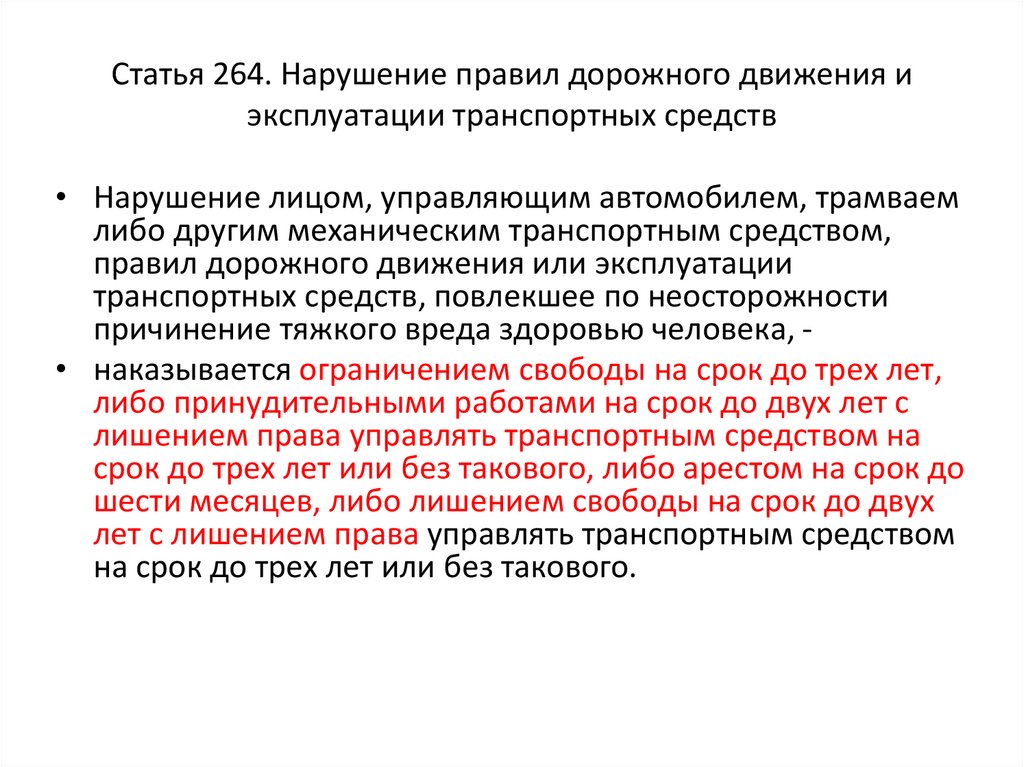 Статья 264. Нарушение правил дорожного движения и эксплуатации транспортных средств

• Нарушение лицом, управляющим автомобилем, трамваем либо другим механическим транспортным средством, правил дорожного движения или эксплуатации транспортных средств, повлекшее по неосторожности причинение тяжкого вреда здоровью человека, -

• наказывается ограничением свободы на срок до трех лет, либо принудительными работами на срок до двух лет с лишением права управлять транспортным средством на срок до трех лет или без такового, либо арестом на срок до шести месяцев, либо лишением свободы на срок до двух лет с лишением права управлять транспортным средством на срок до трех лет или без такового.